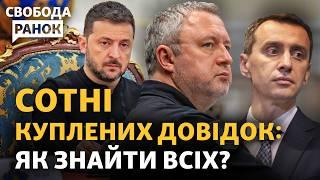 СВОБОДА
РАНОК

СОТНІ
КУПЛЕНИХ ДОВІДОК:
ЯК ЗНАЙТИ ВСІХ?